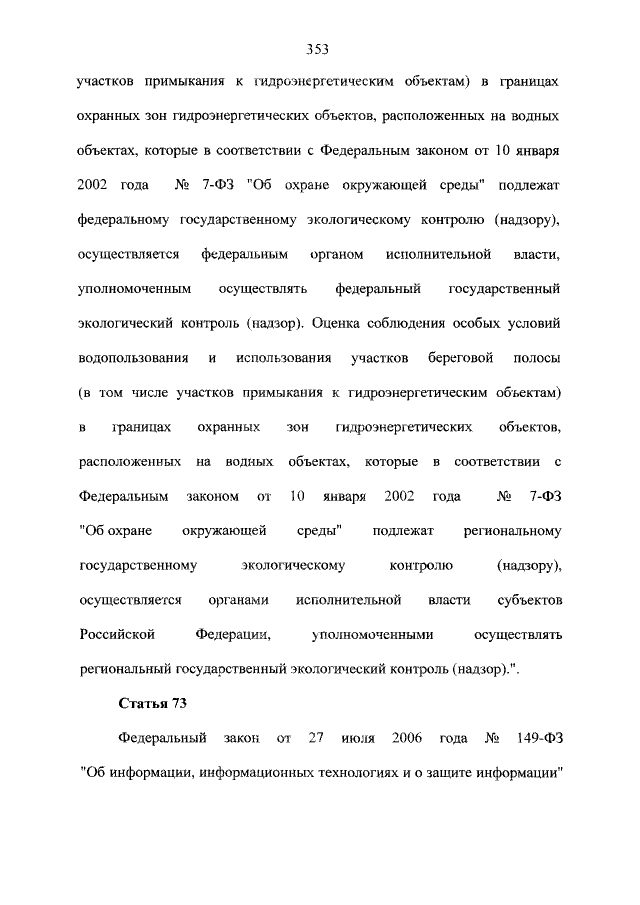 353

участков примыкания к гидроэнергетическим объектам) в границах охранных зон гидроэнергетических объектов, расположенных на водных объектах, которые в соответствии с Федеральным законом от 10 января 2002 года № 7-ФЗ "Об охране окружающей среды" подлежат федеральному государственному экологическому контролю (надзору), осуществляется федеральным органом исполнительной власти, уполномоченным осуществлять федеральный государственный экологический контроль (надзор). Оценка соблюдения особых условий водопользования и использования участков береговой полосы (в том числе участков примыкания к гидроэнергетическим объектам) в границах охранных зон гидроэнергетических объектов, расположенных на водных объектах, которые в соответствии с Федеральным законом от 10 января 2002 года № 7-ФЗ "Об охране окружающей среды" подлежат региональному государственному экологическому контролю (надзору), осуществляется органами исполнительной власти субъектов Российской Федерации, уполномоченными осуществлять региональный государственный экологический контроль (надзор).".

Статья 73

Федеральный закон от 27 июля 2006 года № 149-ФЗ "Об информации, информационных технологиях и о защите информации"